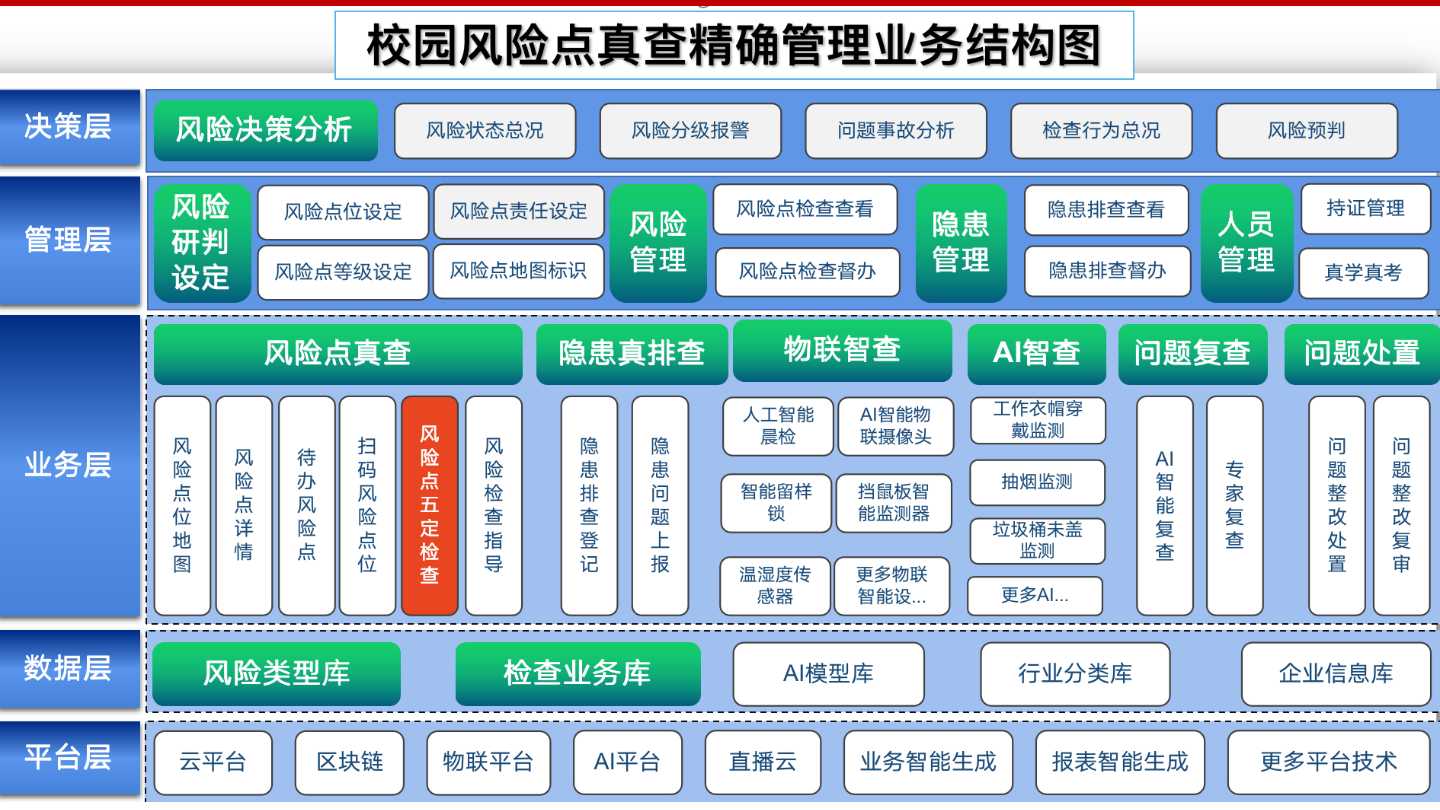 校园风险点真查精确管理业务结构图

决策层
风险决策分析
风险状态总况
风险分级报警
问题事故分析
检查行为总况
风险预判

管理层
风险研判设定
风险点位设定
风险点责任设定
风险点等级设定
风险点地图标识
风险管理
风险点检查查看
风险点检查督办
隐患管理
隐患排查查看
隐患排查督办
人员管理
持证管理
真学真考

业务层
风险点真查
风险点位地图
风险点详情
待办风险点
扫码风险点位
风险点五定检查
风险检查指导
隐患真排查
隐患排查登记
隐患问题上报
物联智查
人工智能晨检
AI智能物联摄像头
智能留样锁
挡鼠板智能监测器
温湿度传感器
更多物联智能设...
AI智查
工作衣帽穿戴监测
抽烟监测
垃圾桶未盖监测
更多AI...
问题复查
AI智能复查
专家复查
问题处置
问题整改处置
问题整改复审

数据层
风险类型库
检查业务库
AI模型库
行业分类库
企业信息库

平台层
云平台
区块链
物联平台
AI平台
直播云
业务智能生成
报表智能生成
更多平台技术